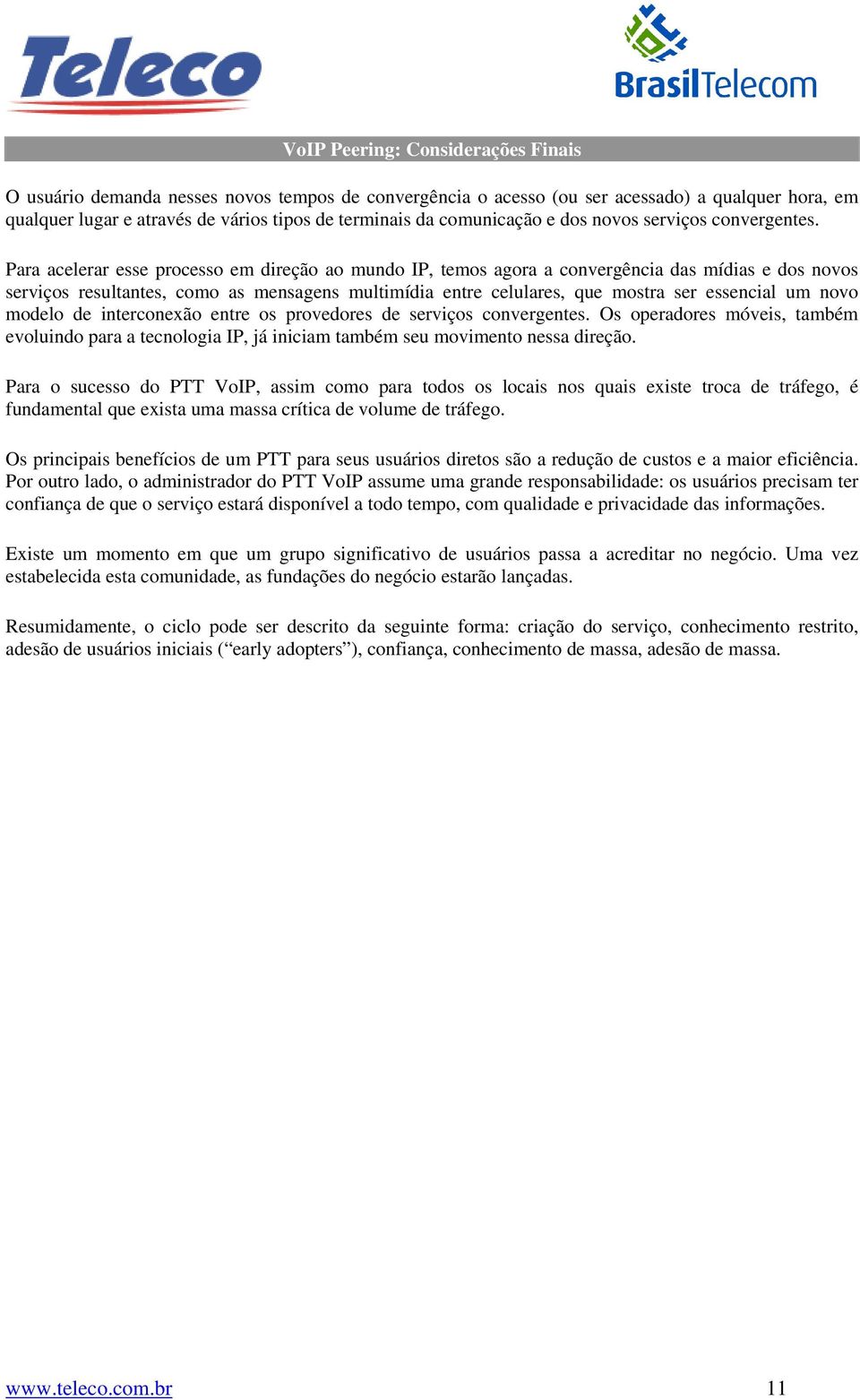 Teleco

BrasilTelecom

VoIP Peering: Considerações Finais

O usuário demanda nesses novos tempos de convergência o acesso (ou ser acessado) a qualquer hora, em qualquer lugar e através de vários tipos de terminais da comunicação e dos novos serviços convergentes.

Para acelerar esse processo em direção ao mundo IP, temos agora a convergência das mídias e dos novos serviços resultantes, como as mensagens multimídia entre celulares, que mostra ser essencial um novo modelo de interconexão entre os provedores de serviços convergentes. Os operadores móveis, também evoluindo para a tecnologia IP, já iniciam também seu movimento nessa direção.

Para o sucesso do PTT VoIP, assim como para todos os locais nos quais existe troca de tráfego, é fundamental que exista uma massa crítica de volume de tráfego.

Os principais benefícios de um PTT para seus usuários diretos são a redução de custos e a maior eficiência. Por outro lado, o administrador do PTT VoIP assume uma grande responsabilidade: os usuários precisam ter confiança de que o serviço estará disponível a todo tempo, com qualidade e privacidade das informações.

Existe um momento em que um grupo significativo de usuários passa a acreditar no negócio. Uma vez estabelecida esta comunidade, as fundações do negócio estarão lançadas.

Resumidamente, o ciclo pode ser descrito da seguinte forma: criação do serviço, conhecimento restrito, adesão de usuários iniciais (“early adopters”), confiança, conhecimento de massa, adesão de massa.

www.teleco.com.br 11